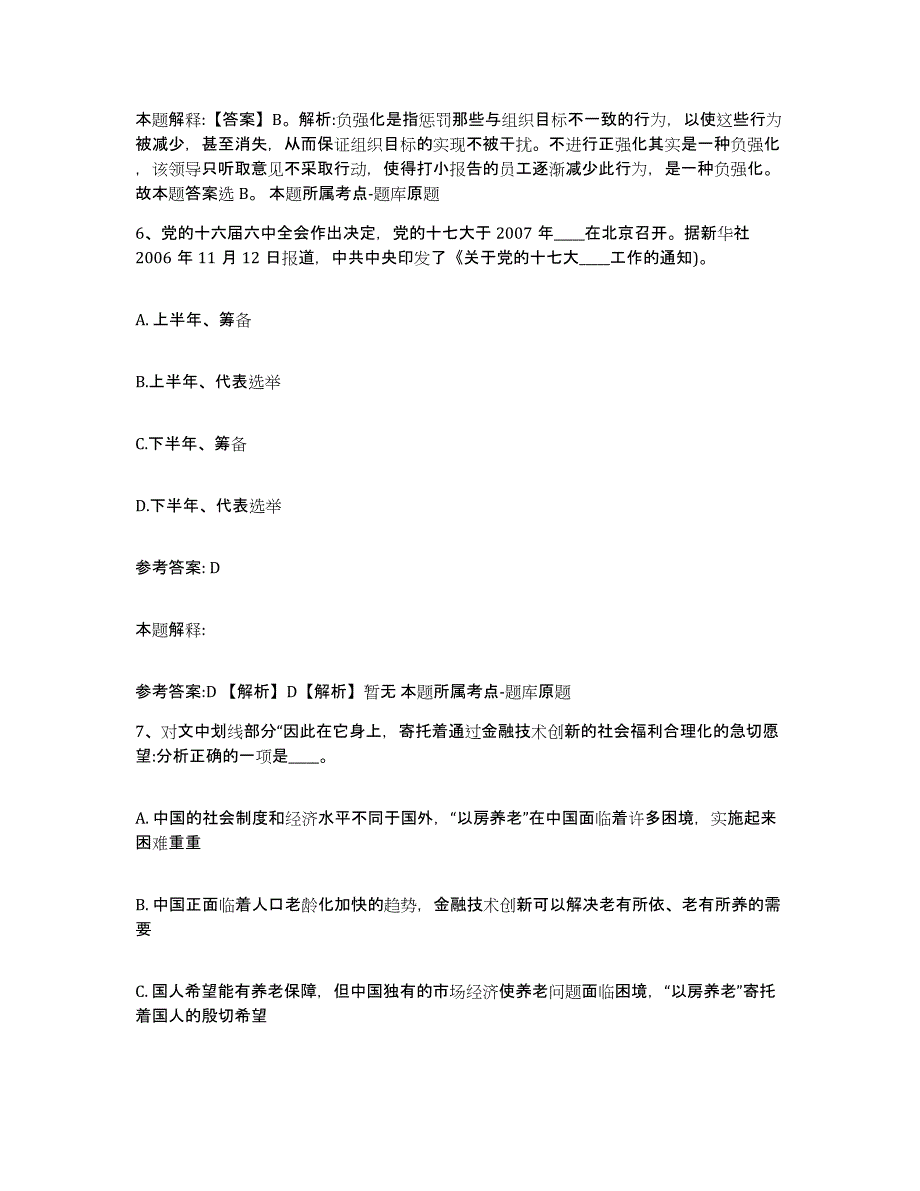 本题解释:【答案】B。解析:负强化是指惩罚那些与组织目标不一致的行为，以使这些行为被减少，甚至消失，从而保证组织目标的实现不被干扰。不进行正强化其实是一种负强化，该领导只听取意见不采取行动，使得打小报告的员工逐渐减少此行为，是一种负强化。故本题答案选 B。 本题所属考点-题库原题

6、党的十六届六中全会作出决定，党的十七大于 2007 年____在北京召开。据新华社 2006 年 11 月 12 日报道，中共中央印发了《关于党的十七大____工作的通知)。

A. 上半年、筹备

B.上半年、代表选举

C.下半年、筹备

D.下半年、代表选举

参考答案: D

本题解释:

参考答案:D 【解析】D【解析】暂无 本题所属考点-题库原题

7、对文中划线部分“因此在它身上，寄托着通过金融技术创新的社会福利合理化的急切愿望:分析正确的一项是____。

A. 中国的社会制度和经济水平不同于国外，“以房养老”在中国面临着许多困境，实施起来困难重重

B. 中国正面临着人口老龄化加快的趋势，金融技术创新可以解决老有所依、老有所养的需要

C. 国人希望能有养老保障，但中国独有的市场经济使养老问题面临困境，“以房养老”寄托着国人的殷切希望